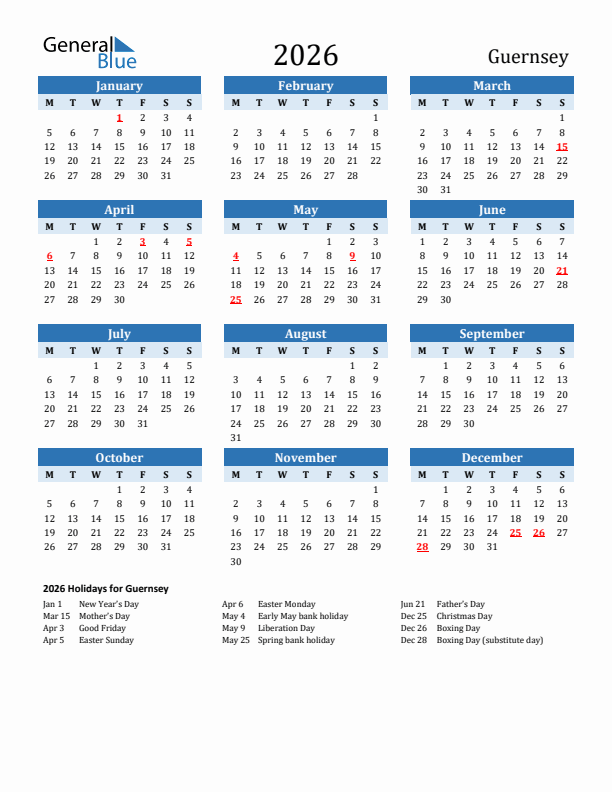 General Blue

2026

Guernsey

January

| M | T | W | T | F | S | S |
|---|---|---|---|---|---|---|
|  |  |  | 1 | 2 | 3 | 4 |
| 5 | 6 | 7 | 8 | 9 | 10 | 11 |
| 12 | 13 | 14 | 15 | 16 | 17 | 18 |
| 19 | 20 | 21 | 22 | 23 | 24 | 25 |
| 26 | 27 | 28 | 29 | 30 | 31 |  |

February

| M | T | W | T | F | S | S |
|---|---|---|---|---|---|---|
|  |  |  |  |  |  | 1 |
| 2 | 3 | 4 | 5 | 6 | 7 | 8 |
| 9 | 10 | 11 | 12 | 13 | 14 | 15 |
| 16 | 17 | 18 | 19 | 20 | 21 | 22 |
| 23 | 24 | 25 | 26 | 27 | 28 |  |

March

| M | T | W | T | F | S | S |
|---|---|---|---|---|---|---|
|  |  |  |  |  |  | 1 |
| 2 | 3 | 4 | 5 | 6 | 7 | 8 |
| 9 | 10 | 11 | 12 | 13 | 14 | 15 |
| 16 | 17 | 18 | 19 | 20 | 21 | 22 |
| 23 | 24 | 25 | 26 | 27 | 28 | 29 |
| 30 | 31 |  |  |  |  |  |

April

| M | T | W | T | F | S | S |
|---|---|---|---|---|---|---|
|  |  | 1 | 2 | 3 | 4 | 5 |
| 6 | 7 | 8 | 9 | 10 | 11 | 12 |
| 13 | 14 | 15 | 16 | 17 | 18 | 19 |
| 20 | 21 | 22 | 23 | 24 | 25 | 26 |
| 27 | 28 | 29 | 30 |  |  |  |

May

| M | T | W | T | F | S | S |
|---|---|---|---|---|---|---|
|  |  |  |  | 1 | 2 | 3 |
| 4 | 5 | 6 | 7 | 8 | 9 | 10 |
| 11 | 12 | 13 | 14 | 15 | 16 | 17 |
| 18 | 19 | 20 | 21 | 22 | 23 | 24 |
| 25 | 26 | 27 | 28 | 29 | 30 | 31 |

June

| M | T | W | T | F | S | S |
|---|---|---|---|---|---|---|
| 1 | 2 | 3 | 4 | 5 | 6 | 7 |
| 8 | 9 | 10 | 11 | 12 | 13 | 14 |
| 15 | 16 | 17 | 18 | 19 | 20 | 21 |
| 22 | 23 | 24 | 25 | 26 | 27 | 28 |
| 29 | 30 |  |  |  |  |  |

July

| M | T | W | T | F | S | S |
|---|---|---|---|---|---|---|
|  |  | 1 | 2 | 3 | 4 | 5 |
| 6 | 7 | 8 | 9 | 10 | 11 | 12 |
| 13 | 14 | 15 | 16 | 17 | 18 | 19 |
| 20 | 21 | 22 | 23 | 24 | 25 | 26 |
| 27 | 28 | 29 | 30 | 31 |  |  |

August

| M | T | W | T | F | S | S |
|---|---|---|---|---|---|---|
|  |  |  |  |  | 1 | 2 |
| 3 | 4 | 5 | 6 | 7 | 8 | 9 |
| 10 | 11 | 12 | 13 | 14 | 15 | 16 |
| 17 | 18 | 19 | 20 | 21 | 22 | 23 |
| 24 | 25 | 26 | 27 | 28 | 29 | 30 |
| 31 |  |  |  |  |  |  |

September

| M | T | W | T | F | S | S |
|---|---|---|---|---|---|---|
|  | 1 | 2 | 3 | 4 | 5 | 6 |
| 7 | 8 | 9 | 10 | 11 | 12 | 13 |
| 14 | 15 | 16 | 17 | 18 | 19 | 20 |
| 21 | 22 | 23 | 24 | 25 | 26 | 27 |
| 28 | 29 | 30 |  |  |  |  |

October

| M | T | W | T | F | S | S |
|---|---|---|---|---|---|---|
|  |  |  | 1 | 2 | 3 | 4 |
| 5 | 6 | 7 | 8 | 9 | 10 | 11 |
| 12 | 13 | 14 | 15 | 16 | 17 | 18 |
| 19 | 20 | 21 | 22 | 23 | 24 | 25 |
| 26 | 27 | 28 | 29 | 30 | 31 |  |

November

| M | T | W | T | F | S | S |
|---|---|---|---|---|---|---|
|  |  |  |  |  |  | 1 |
| 2 | 3 | 4 | 5 | 6 | 7 | 8 |
| 9 | 10 | 11 | 12 | 13 | 14 | 15 |
| 16 | 17 | 18 | 19 | 20 | 21 | 22 |
| 23 | 24 | 25 | 26 | 27 | 28 | 29 |
| 30 |  |  |  |  |  |  |

December

| M | T | W | T | F | S | S |
|---|---|---|---|---|---|---|
|  | 1 | 2 | 3 | 4 | 5 | 6 |
| 7 | 8 | 9 | 10 | 11 | 12 | 13 |
| 14 | 15 | 16 | 17 | 18 | 19 | 20 |
| 21 | 22 | 23 | 24 | 25 | 26 | 27 |
| 28 | 29 | 30 | 31 |  |  |  |

2026 Holidays for Guernsey

Jan 1 New Year's Day
Mar 15 Mother's Day
Apr 3 Good Friday
Apr 5 Easter Sunday

Apr 6 Easter Monday
May 4 Early May bank holiday
May 9 Liberation Day
May 25 Spring bank holiday

Jun 21 Father's Day
Dec 25 Christmas Day
Dec 26 Boxing Day
Dec 28 Boxing Day (substitute day)